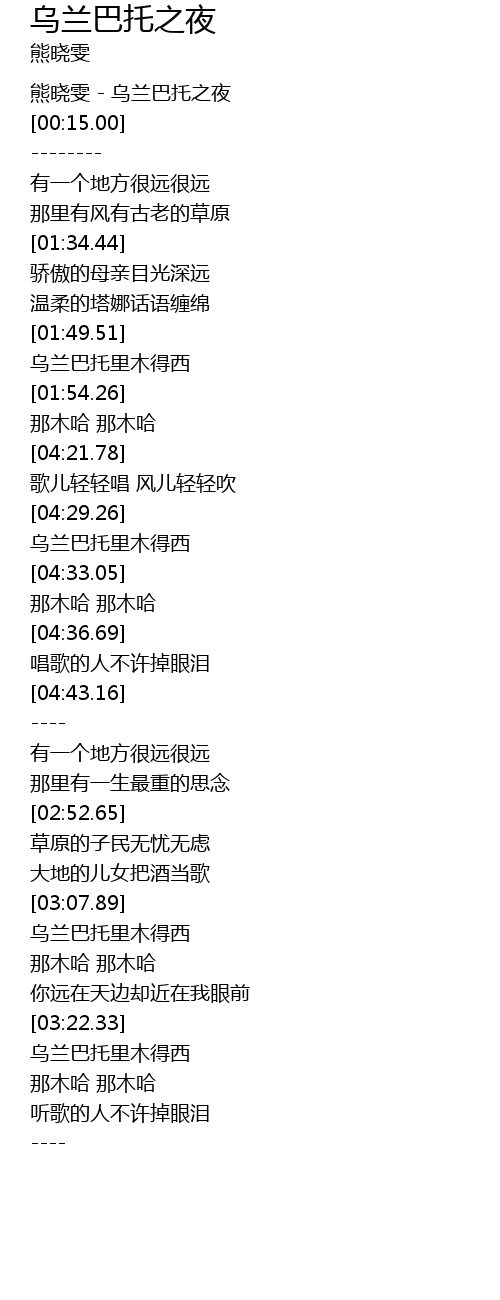 乌兰巴托之夜
熊晓雯

熊晓雯 - 乌兰巴托之夜
[00:15.00]
--------
有一个地方很远很远
那里有风有古老的草原
[01:34.44]
骄傲的母亲目光深远
温柔的塔娜话语缠绵
[01:49.51]
乌兰巴托里木得西
[01:54.26]
那木哈 那木哈
[04:21.78]
歌儿轻轻唱 风儿轻轻吹
[04:29.26]
乌兰巴托里木得西
[04:33.05]
那木哈 那木哈
[04:36.69]
唱歌的人不许掉眼泪
[04:43.16]
----
有一个地方很远很远
那里有一生最重的思念
[02:52.65]
草原的子民无忧无虑
大地的儿女把酒当歌
[03:07.89]
乌兰巴托里木得西
那木哈 那木哈
你远在天边却近在我眼前
[03:22.33]
乌兰巴托里木得西
那木哈 那木哈
听歌的人不许掉眼泪
----